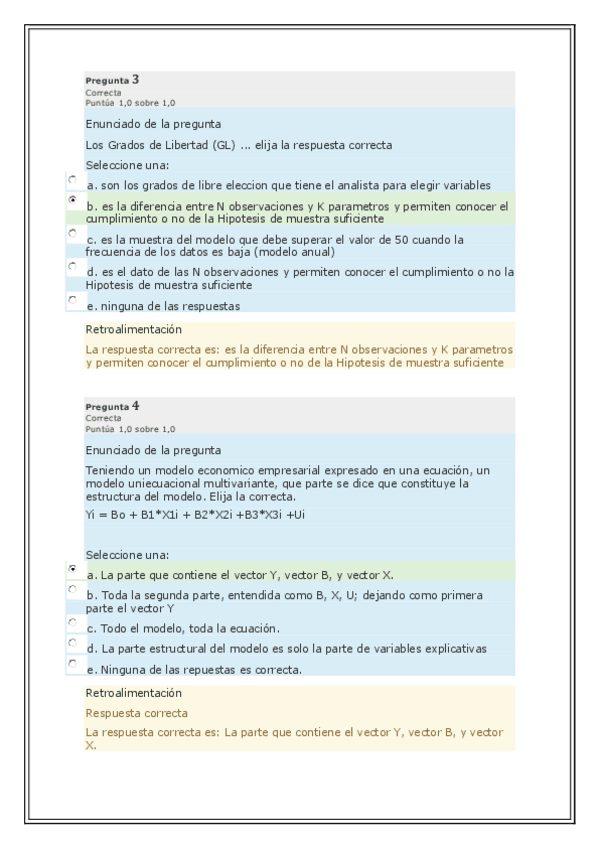 Pregunta 3
Correcta
Puntúa 1,0 sobre 1,0

Enunciado de la pregunta

Los Grados de Libertad (GL) ... elija la respuesta correcta

Seleccione una:

a. son los grados de libre eleccion que tiene el analista para elegir variables

b. es la diferencia entre N observaciones y K parametros y permiten conocer el cumplimiento o no de la Hipotesis de muestra suficiente

c. es la muestra del modelo que debe superar el valor de 50 cuando la frecuencia de los datos es baja (modelo anual)

d. es el dato de las N observaciones y permiten conocer el cumplimiento o no la Hipotesis de muestra suficiente

e. ninguna de las respuestas

Retroalimentación

La respuesta correcta es: es la diferencia entre N observaciones y K parametros y permiten conocer el cumplimiento o no de la Hipotesis de muestra suficiente

Pregunta 4
Correcta
Puntúa 1,0 sobre 1,0

Enunciado de la pregunta

Teniendo un modelo economico empresarial expresado en una ecuación, un modelo uniecuacional multivariante, que parte se dice que constituye la estructura del modelo. Elija la correcta.

Yi = Bo + B1*X1i + B2*X2i +B3*X3i +Ui

Seleccione una:

a. La parte que contiene el vector Y, vector B, y vector X.

b. Toda la segunda parte, entendida como B, X, U; dejando como primera parte el vector Y

c. Todo el modelo, toda la ecuación.

d. La parte estructural del modelo es solo la parte de variables explicativas

e. Ninguna de las repuestas es correcta.

Retroalimentación

Respuesta correcta

La respuesta correcta es: La parte que contiene el vector Y, vector B, y vector X.